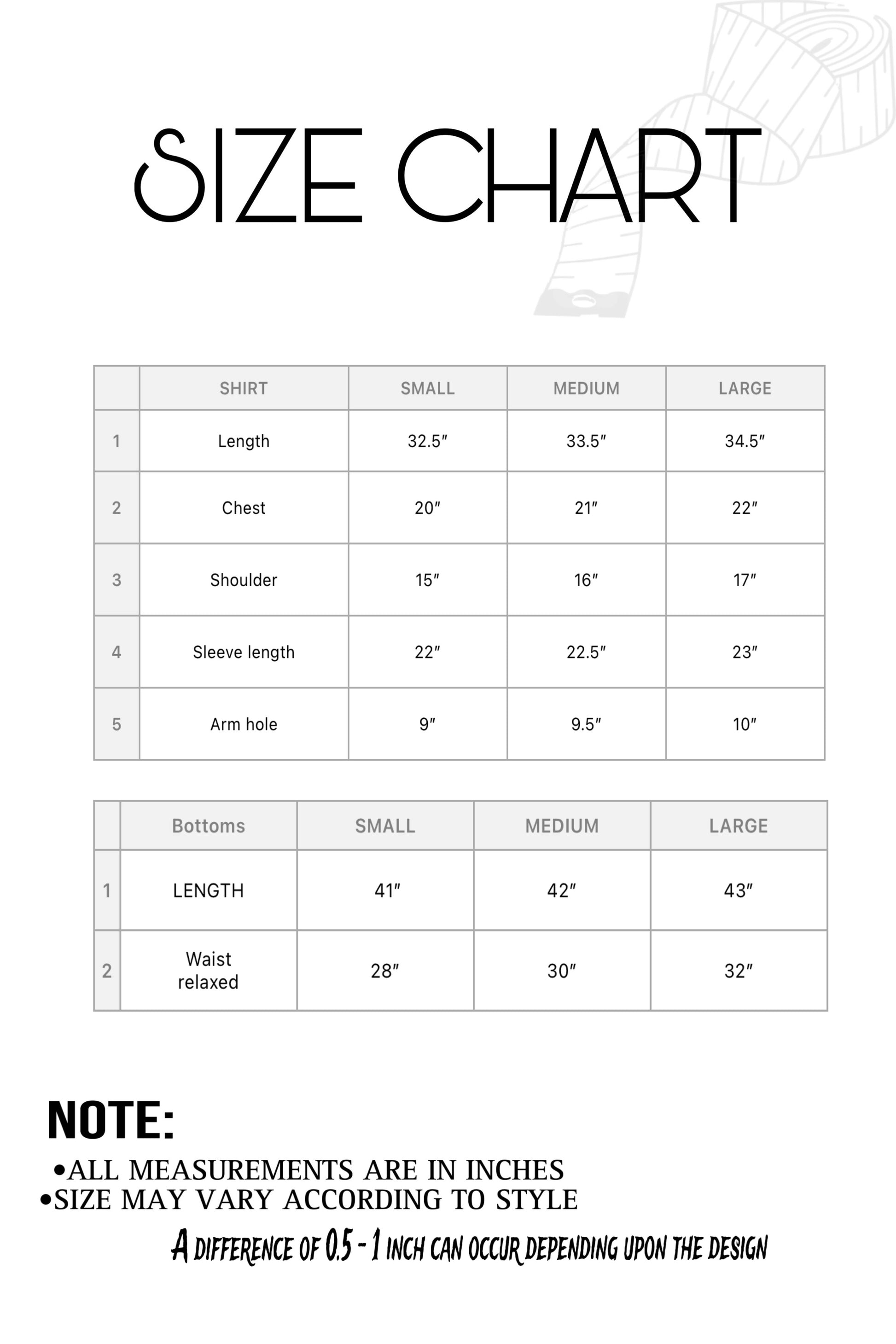 SIZE CHART

| | SHIRT | SMALL | MEDIUM | LARGE |
|---|---|---|---|---|
| 1 | Length | 32.5″ | 33.5″ | 34.5″ |
| 2 | Chest | 20″ | 21″ | 22″ |
| 3 | Shoulder | 15″ | 16″ | 17″ |
| 4 | Sleeve length | 22″ | 22.5″ | 23″ |
| 5 | Arm hole | 9″ | 9.5″ | 10″ |

| | Bottoms | SMALL | MEDIUM | LARGE |
|---|---|---|---|---|
| 1 | LENGTH | 41″ | 42″ | 43″ |
| 2 | Waist relaxed | 28″ | 30″ | 32″ |

NOTE:
•ALL MEASUREMENTS ARE IN INCHES
•SIZE MAY VARY ACCORDING TO STYLE
A DIFFERENCE OF 0.5 - 1 INCH CAN OCCUR DEPENDING UPON THE DESIGN